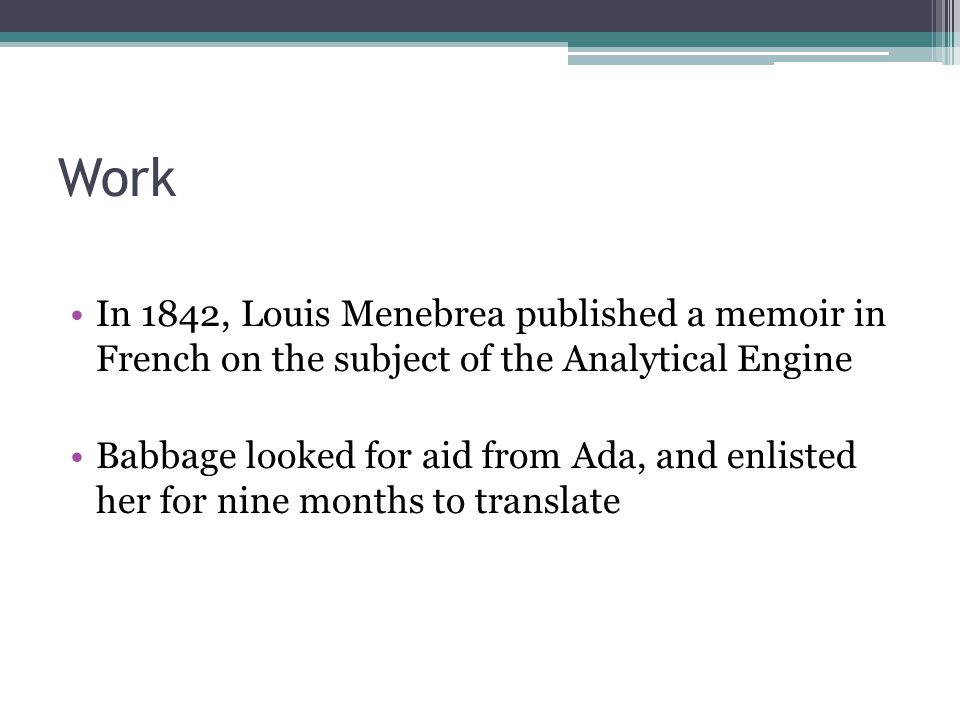 Work

• In 1842, Louis Menebrea published a memoir in French on the subject of the Analytical Engine

• Babbage looked for aid from Ada, and enlisted her for nine months to translate